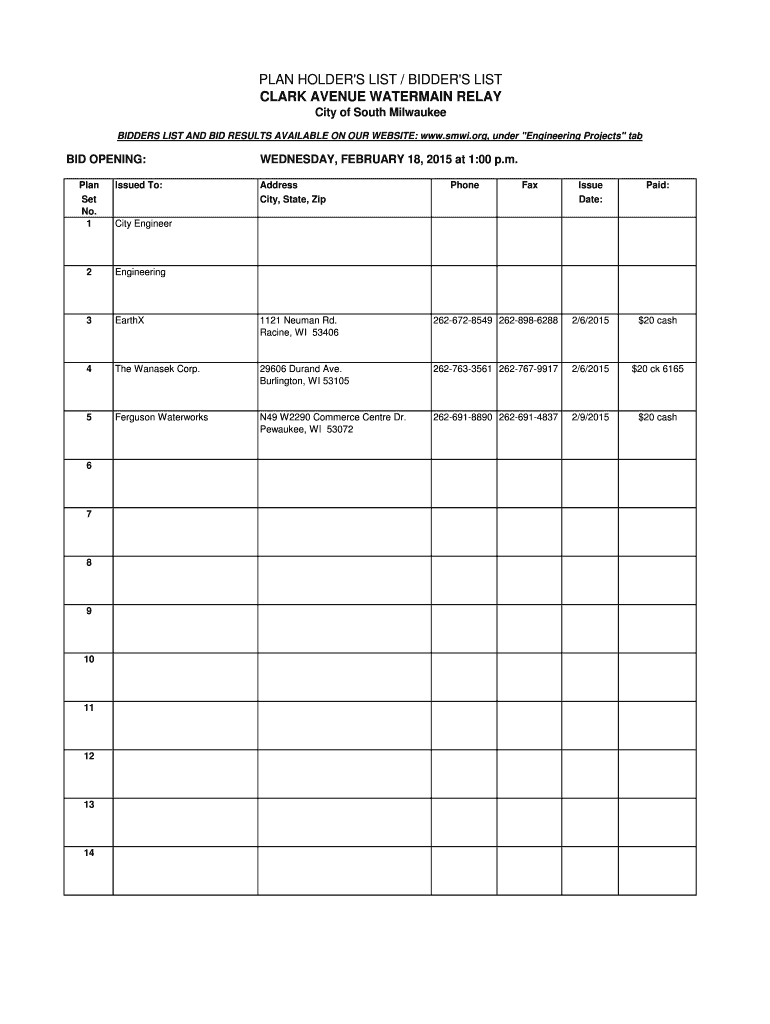 PLAN HOLDER'S LIST / BIDDER'S LIST
CLARK AVENUE WATERMAIN RELAY
City of South Milwaukee

BIDDERS LIST AND BID RESULTS AVAILABLE ON OUR WEBSITE: www.smwi.org, under "Engineering Projects" tab

BID OPENING: WEDNESDAY, FEBRUARY 18, 2015 at 1:00 p.m.

| Plan Set No. | Issued To: | Address City, State, Zip | Phone | Fax | Issue Date: | Paid: |
|---|---|---|---|---|---|---|
| 1 | City Engineer | | | | | |
| 2 | Engineering | | | | | |
| 3 | EarthX | 1121 Neuman Rd. Racine, WI 53406 | 262-672-8549 | 262-898-6288 | 2/6/2015 | $20 cash |
| 4 | The Wanasek Corp. | 29606 Durand Ave. Burlington, WI 53105 | 262-763-3561 | 262-767-9917 | 2/6/2015 | $20 ck 6165 |
| 5 | Ferguson Waterworks | N49 W2290 Commerce Centre Dr. Pewaukee, WI 53072 | 262-691-8890 | 262-691-4837 | 2/9/2015 | $20 cash |
| 6 | | | | | | |
| 7 | | | | | | |
| 8 | | | | | | |
| 9 | | | | | | |
| 10 | | | | | | |
| 11 | | | | | | |
| 12 | | | | | | |
| 13 | | | | | | |
| 14 | | | | | | |